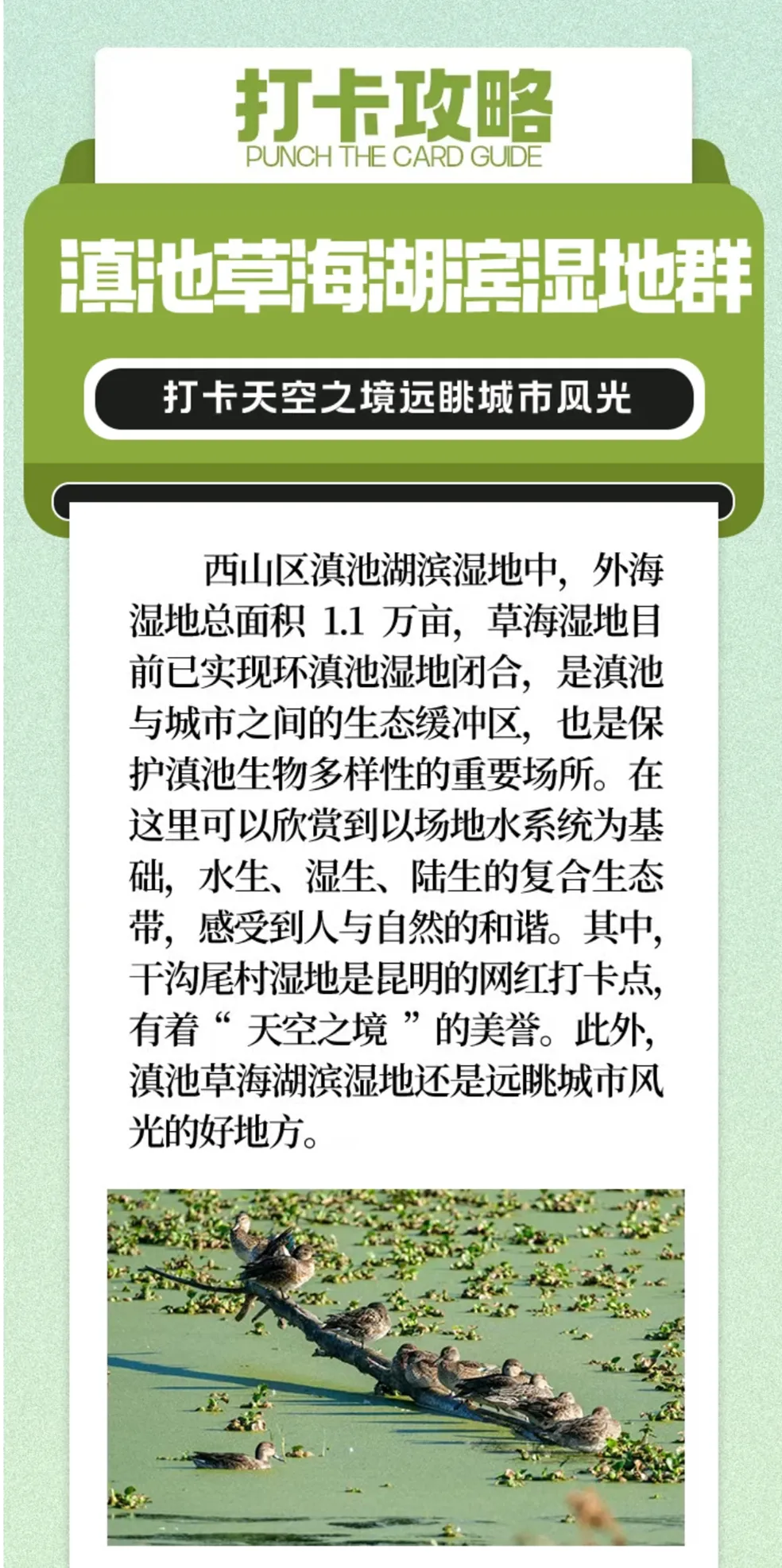 打卡攻略
PUNCH THE CARD GUIDE

滇池草海湖滨湿地群

打卡天空之境远眺城市风光

西山区滇池湖滨湿地中，外海湿地总面积 1.1 万亩，草海湿地目前已实现环滇池湿地闭合，是滇池与城市之间的生态缓冲区，也是保护滇池生物多样性的重要场所。在这里可以欣赏到以场地水系统为基础，水生、湿生、陆生的复合生态带，感受到人与自然的和谐。其中，干沟尾村湿地是昆明的网红打卡点，有着“ 天空之境 ”的美誉。此外，滇池草海湖滨湿地还是远眺城市风光的好地方。